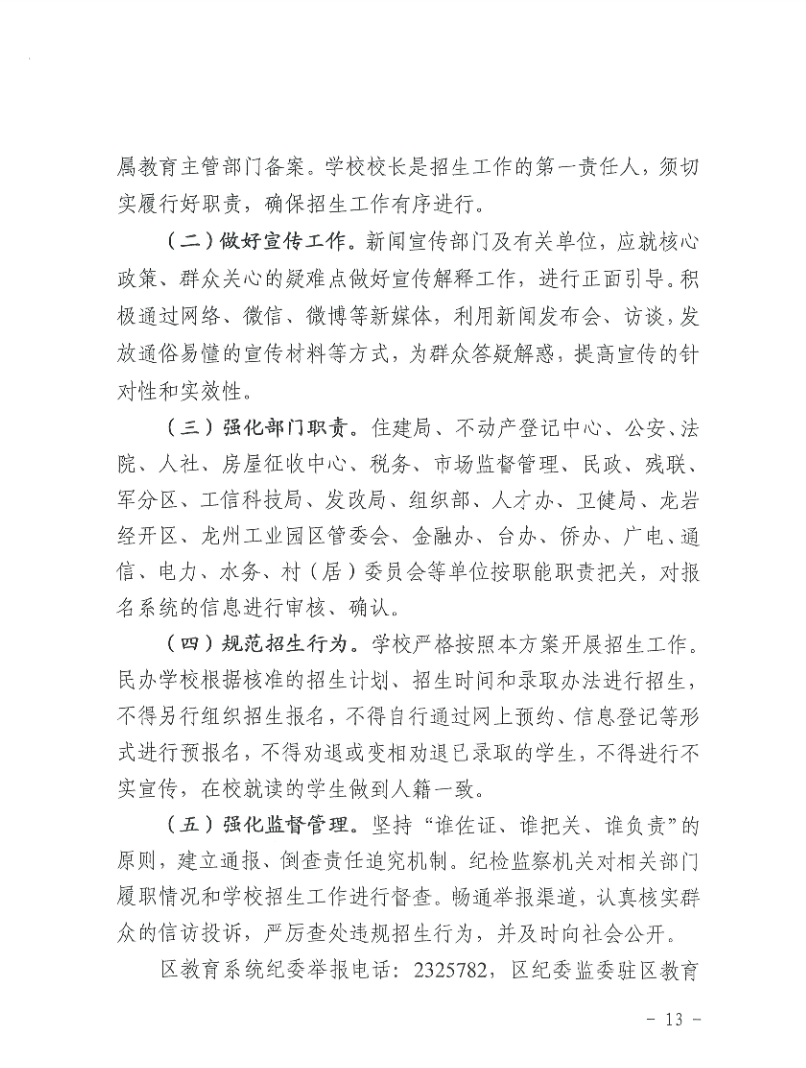 属教育主管部门备案。学校校长是招生工作的第一责任人，须切实履行好职责，确保招生工作有序进行。

（二）做好宣传工作。新闻宣传部门及有关单位，应就核心政策、群众关心的疑难点做好宣传解释工作，进行正面引导。积极通过网络、微信、微博等新媒体，利用新闻发布会、访谈，发放通俗易懂的宣传材料等方式，为群众答疑解惑，提高宣传的针对性和实效性。

（三）强化部门职责。住建局、不动产登记中心、公安、法院、人社、房屋征收中心、税务、市场监督管理、民政、残联、军分区、工信科技局、发改局、组织部、人才办、卫健局、龙岩经开区、龙州工业园区管委会、金融办、台办、侨办、广电、通信、电力、水务、村（居）委员会等单位按职能职责把关，对报名系统的信息进行审核、确认。

（四）规范招生行为。学校严格按照本方案开展招生工作。民办学校根据核准的招生计划、招生时间和录取办法进行招生，不得另行组织招生报名，不得自行通过网上预约、信息登记等形式进行预报名，不得劝退或变相劝退已录取的学生，不得进行不实宣传，在校就读的学生做到人籍一致。

（五）强化监督管理。坚持“谁佐证、谁把关、谁负责”的原则，建立通报、倒查责任追究机制。纪检监察机关对相关部门履职情况和学校招生工作进行督查。畅通举报渠道，认真核实群众的信访投诉，严厉查处违规招生行为，并及时向社会公开。

区教育系统纪委举报电话：2325782，区纪委监委驻区教育

- 13 -